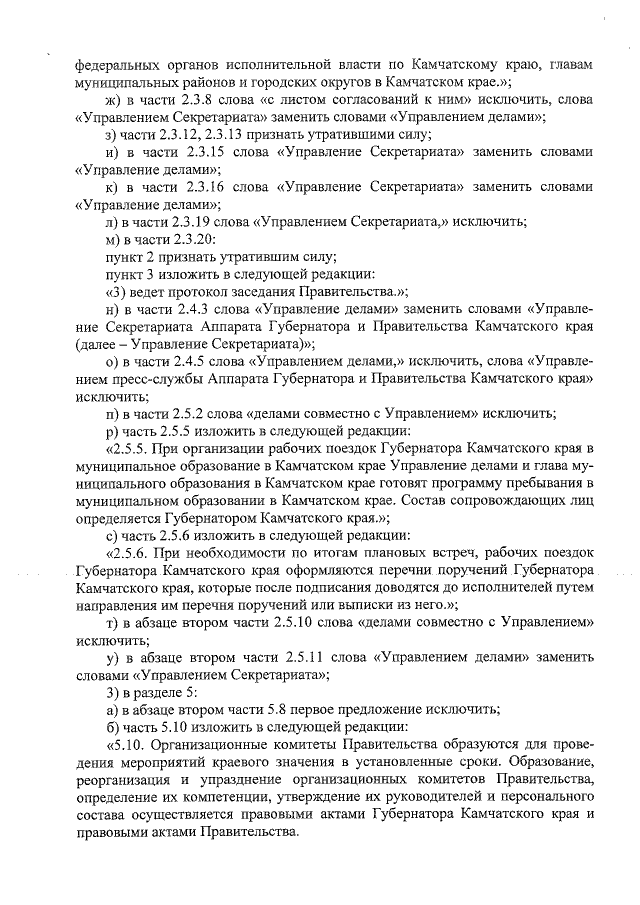 федеральных органов исполнительной власти по Камчатскому краю, главам муниципальных районов и городских округов в Камчатском крае.»;

ж) в части 2.3.8 слова «с листом согласований к ним» исключить, слова «Управлением Секретариата» заменить словами «Управлением делами»;

з) части 2.3.12, 2.3.13 признать утратившими силу;

и) в части 2.3.15 слова «Управление Секретариата» заменить словами «Управление делами»;

к) в части 2.3.16 слова «Управление Секретариата» заменить словами «Управление делами»;

л) в части 2.3.19 слова «Управлением Секретариата,» исключить;

м) в части 2.3.20:

пункт 2 признать утратившим силу;

пункт 3 изложить в следующей редакции:

«3) ведет протокол заседания Правительства.»;

н) в части 2.4.3 слова «Управление делами» заменить словами «Управление Секретариата Аппарата Губернатора и Правительства Камчатского края (далее – Управление Секретариата)»;

о) в части 2.4.5 слова «Управлением делами,» исключить, слова «Управлением пресс-службы Аппарата Губернатора и Правительства Камчатского края» исключить;

п) в части 2.5.2 слова «делами совместно с Управлением» исключить;

р) часть 2.5.5 изложить в следующей редакции:

«2.5.5. При организации рабочих поездок Губернатора Камчатского края в муниципальное образование в Камчатском крае Управление делами и глава муниципального образования в Камчатском крае готовят программу пребывания в муниципальном образовании в Камчатском крае. Состав сопровождающих лиц определяется Губернатором Камчатского края.»;

с) часть 2.5.6 изложить в следующей редакции:

«2.5.6. При необходимости по итогам плановых встреч, рабочих поездок Губернатора Камчатского края оформляются перечни поручений Губернатора Камчатского края, которые после подписания доводятся до исполнителей путем направления им перечня поручений или выписки из него.»;

т) в абзаце втором части 2.5.10 слова «делами совместно с Управлением» исключить;

у) в абзаце втором части 2.5.11 слова «Управлением делами» заменить словами «Управлением Секретариата»;

3) в разделе 5:

а) в абзаце втором части 5.8 первое предложение исключить;

б) часть 5.10 изложить в следующей редакции:

«5.10. Организационные комитеты Правительства образуются для проведения мероприятий краевого значения в установленные сроки. Образование, реорганизация и упразднение организационных комитетов Правительства, определение их компетенции, утверждение их руководителей и персонального состава осуществляется правовыми актами Губернатора Камчатского края и правовыми актами Правительства.